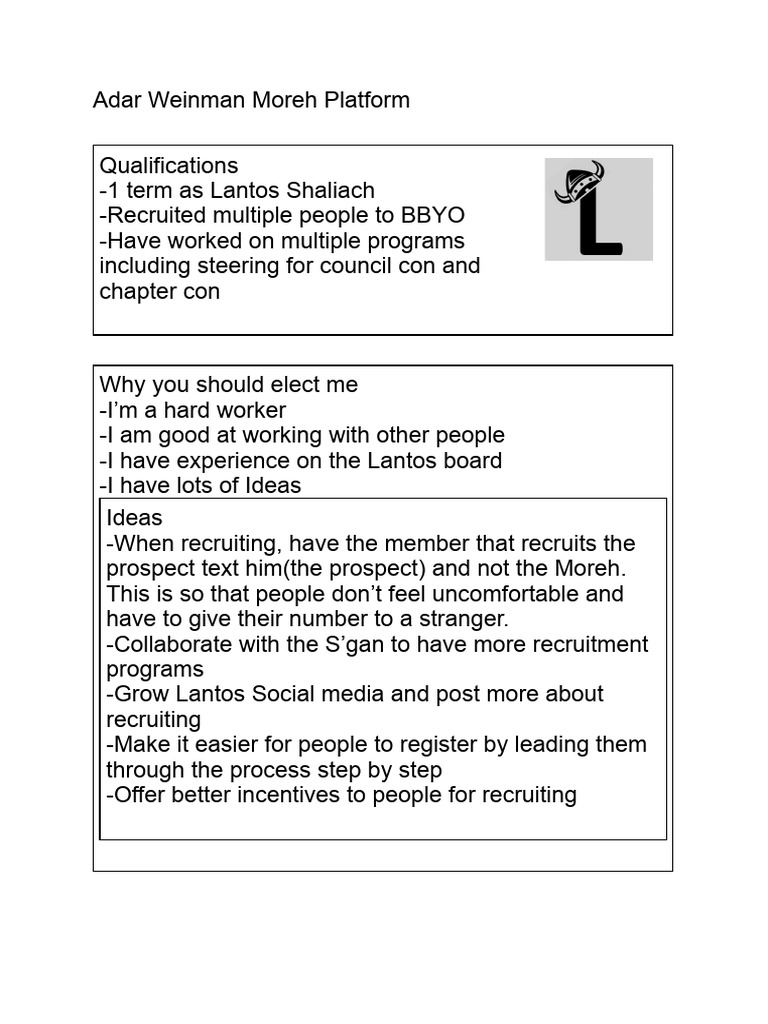 Adar Weinman Moreh Platform

Qualifications
-1 term as Lantos Shaliach
-Recruited multiple people to BBYO
-Have worked on multiple programs including steering for council con and chapter con

L

Why you should elect me
-I'm a hard worker
-I am good at working with other people
-I have experience on the Lantos board
-I have lots of Ideas

Ideas
-When recruiting, have the member that recruits the prospect text him(the prospect) and not the Moreh. This is so that people don't feel uncomfortable and have to give their number to a stranger.
-Collaborate with the S'gan to have more recruitment programs
-Grow Lantos Social media and post more about recruiting
-Make it easier for people to register by leading them through the process step by step
-Offer better incentives to people for recruiting